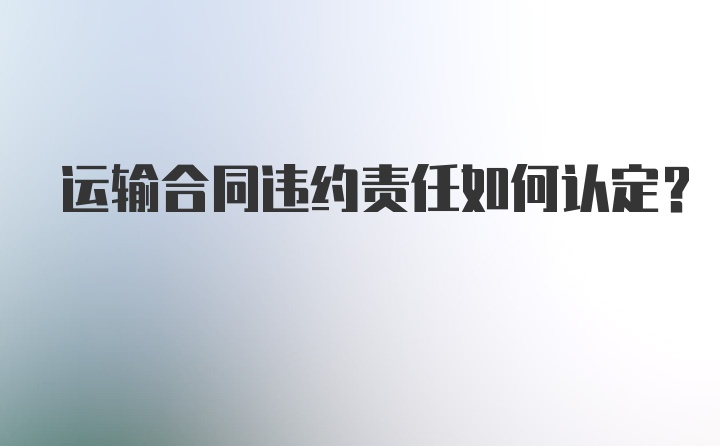 运输合同违约责任如何认定?